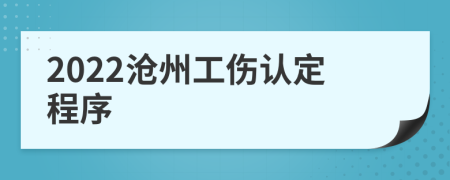 2022沧州工伤认定程序